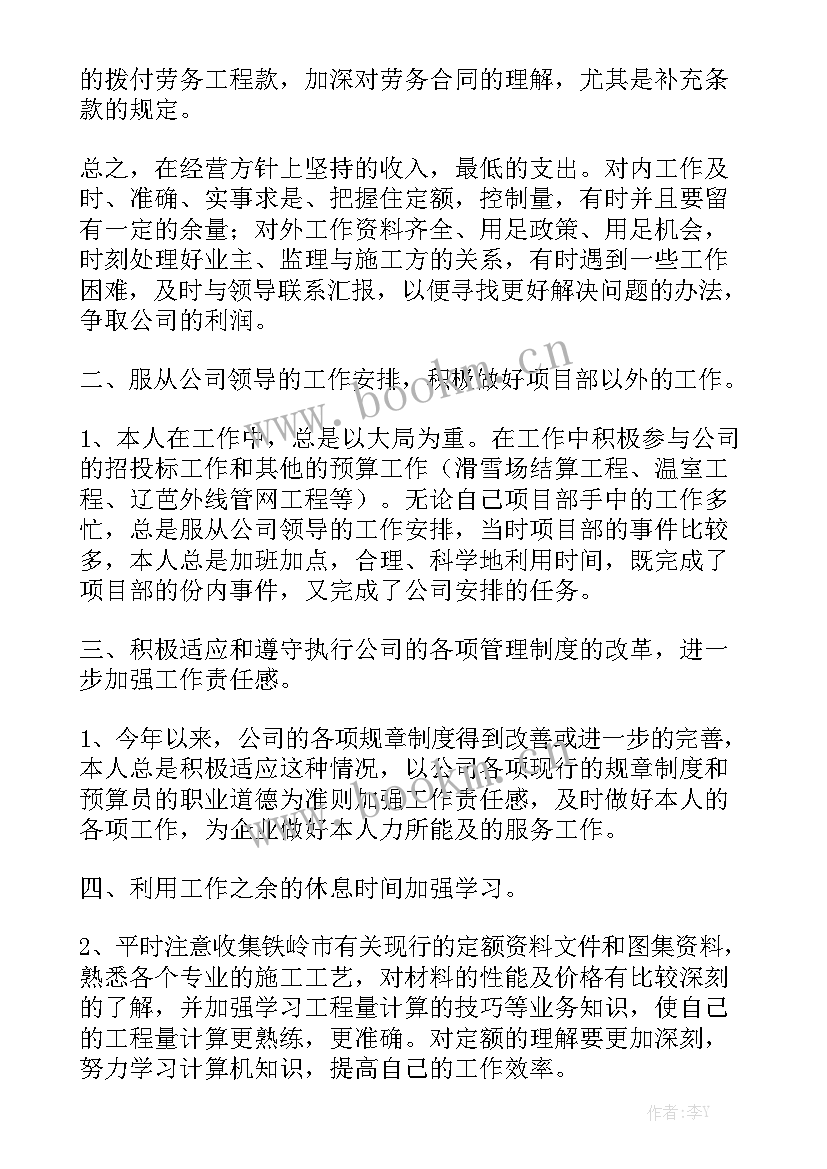 的拨付劳务工程款，加深对劳务合同的理解，尤其是补充条款的规定。

总之，在经营方针上坚持的收入，最低的支出。对内工作及时、准确、实事求是、把握住定额，控制量，有时并且要留有一定的余量；对外工作资料齐全、用足政策、用足机会，时刻处理好业主、监理与施工方的关系，有时遇到一些工作困难，及时与领导联系汇报，以便寻找更好解决问题的办法，争取公司的利润。

二、服从公司领导的工作安排，积极做好项目部以外的工作。

1、本人在工作中，总是以大局为重。在工作中积极参与公司的招投标工作和其他的预算工作（滑雪场结算工程、温室工程、辽芭外线管网工程等）。无论自己项目部手中的工作多忙，总是服从公司领导的工作安排，当时项目部的事件比较多，本人总是加班加点，合理、科学地利用时间，既完成了项目部的份内事件，又完成了公司安排的任务。

三、积极适应和遵守执行公司的各项管理制度的改革，进一步加强工作责任感。

1、今年以来，公司的各项规章制度得到改善或进一步的完善，本人总是积极适应这种情况，以公司各项现行的规章制度和预算员的职业道德为准则加强工作责任感，及时做好本人的各项工作，为企业做好本人力所能及的服务工作。

四、利用工作之余的休息时间加强学习。

2、平时注意收集铁岭市有关现行的定额资料文件和图集资料，熟悉各个专业的施工工艺，对材料的性能及价格有比较深刻的了解，并加强学习工程量计算的技巧等业务知识，使自己的工程量计算更熟练，更准确。对定额的理解要更加深刻，努力学习计算机知识，提高自己的工作效率。

www.bookm.cn

作者：李Y